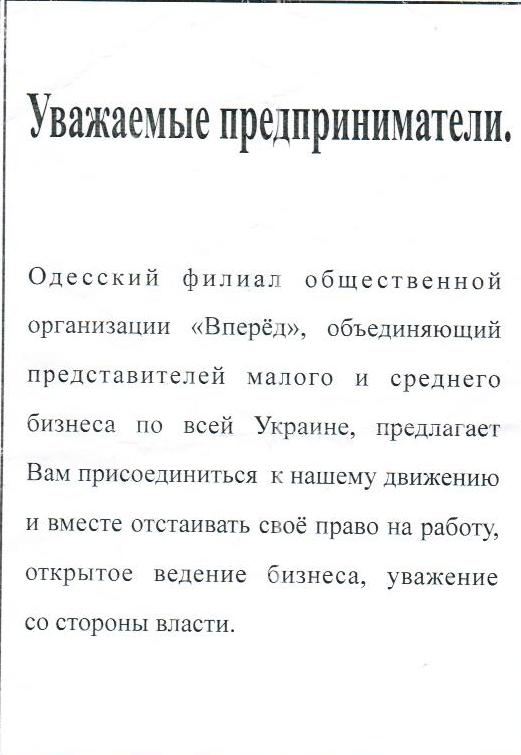 Уважаемые предприниматели.

Одесский филиал общественной организации «Вперёд», объединяющий представителей малого и среднего бизнеса по всей Украине, предлагает Вам присоединиться к нашему движению и вместе отстаивать своё право на работу, открытое ведение бизнеса, уважение со стороны власти.